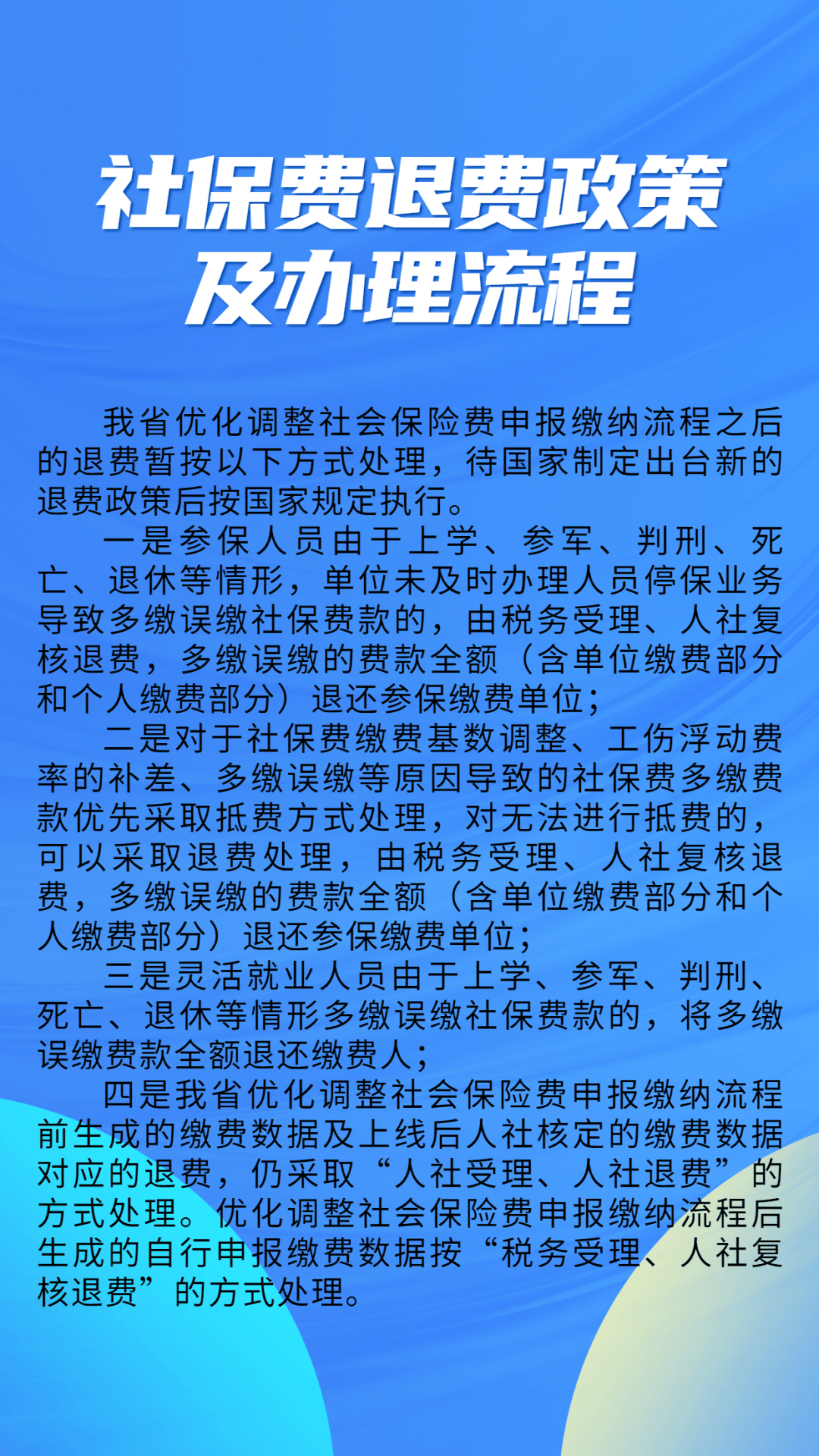 社保费退费政策及办理流程

我省优化调整社会保险费申报缴纳流程之后的退费暂按以下方式处理，待国家制定出台新的退费政策后按国家规定执行。

一是参保人员由于上学、参军、判刑、死亡、退休等情形，单位未及时办理人员停保业务导致多缴误缴社保费款的，由税务受理、人社复核退费，多缴误缴的费款全额（含单位缴费部分和个人缴费部分）退还参保缴费单位；

二是对于社保费缴费基数调整、工伤浮动费率的补差、多缴误缴等原因导致的社保费多缴费款优先采取抵费方式处理，对无法进行抵费的，可以采取退费处理，由税务受理、人社复核退费，多缴误缴的费款全额（含单位缴费部分和个人缴费部分）退还参保缴费单位；

三是灵活就业人员由于上学、参军、判刑、死亡、退休等情形多缴误缴社保费款的，将多缴误缴费款全额退还缴费人；

四是我省优化调整社会保险费申报缴纳流程前生成的缴费数据及上线后人社核定的缴费数据对应的退费，仍采取“人社受理、人社退费”的方式处理。优化调整社会保险费申报缴纳流程后生成的自行申报缴费数据按“税务受理、人社复核退费”的方式处理。